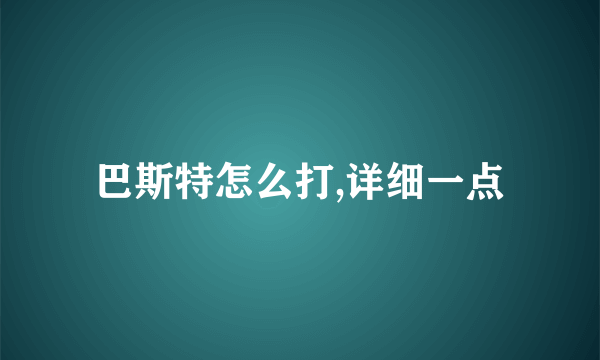 巴斯特怎么打,详细一点